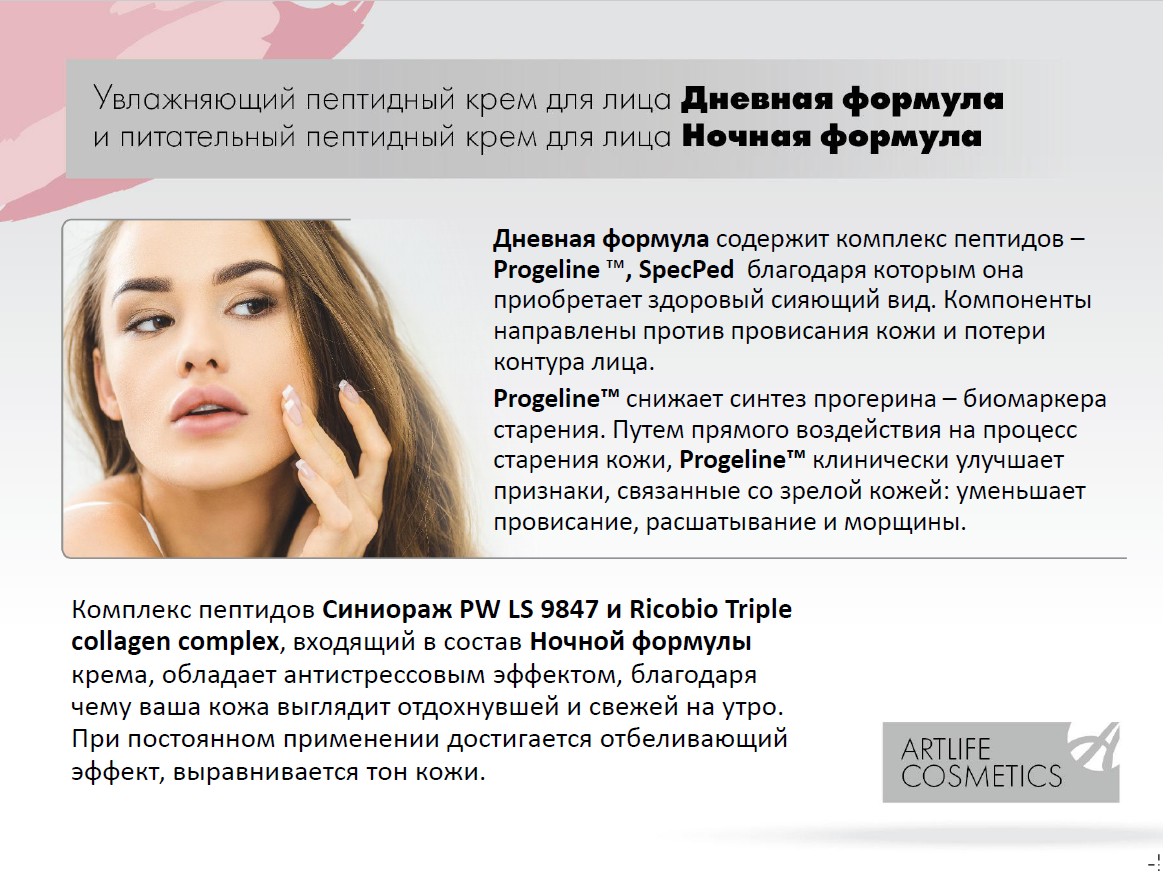 Увлажняющий пептидный крем для лица Дневная формула
и питательный пептидный крем для лица Ночная формула

Дневная формула содержит комплекс пептидов – Progeline ™, SpecPed благодаря которым она приобретает здоровый сияющий вид. Компоненты направлены против провисания кожи и потери контура лица.

Progeline™ снижает синтез прогерина – биомаркера старения. Путем прямого воздействия на процесс старения кожи, Progeline™ клинически улучшает признаки, связанные со зрелой кожей: уменьшает провисание, расшатывание и морщины.

Комплекс пептидов Синиораж PW LS 9847 и Ricobio Triple collagen complex, входящий в состав Ночной формулы крема, обладает антистрессовым эффектом, благодаря чему ваша кожа выглядит отдохнувшей и свежей на утро. При постоянном применении достигается отбеливающий эффект, выравнивается тон кожи.

ARTLIFE
COSMETICS